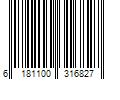 6 181100 316827